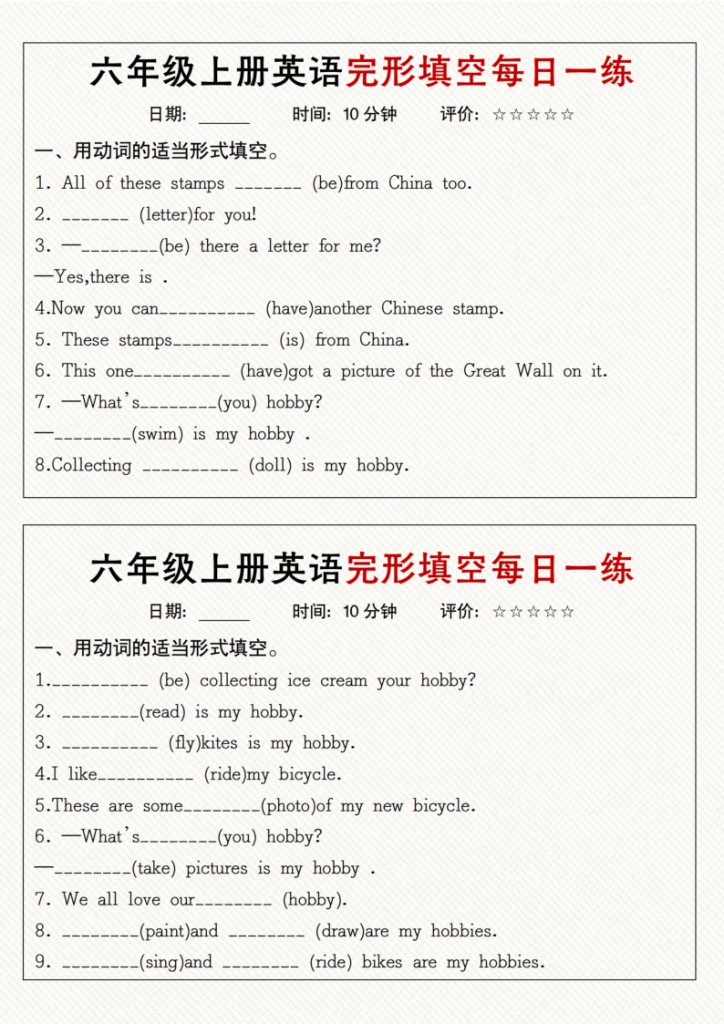 六年级上册英语完形填空每日一练

日期: ______ 时间: 10 分钟 评价: ☆☆☆☆☆

一、用动词的适当形式填空。

1. All of these stamps _______ (be)from China too.

2. _______ (letter)for you!

3. —________(be) there a letter for me?

—Yes,there is .

4.Now you can__________ (have)another Chinese stamp.

5. These stamps__________ (is) from China.

6. This one__________ (have)got a picture of the Great Wall on it.

7. —What's________(you) hobby?

—________(swim) is my hobby .

8.Collecting __________ (doll) is my hobby.

六年级上册英语完形填空每日一练

日期: ______ 时间: 10 分钟 评价: ☆☆☆☆☆

一、用动词的适当形式填空。

1.__________ (be) collecting ice cream your hobby?

2. ________(read) is my hobby.

3. __________ (fly)kites is my hobby.

4.I like__________ (ride)my bicycle.

5.These are some________(photo)of my new bicycle.

6. —What's________(you) hobby?

—________(take) pictures is my hobby .

7. We all love our________ (hobby).

8. ________(paint)and ________ (draw)are my hobbies.

9. ________(sing)and ________ (ride) bikes are my hobbies.